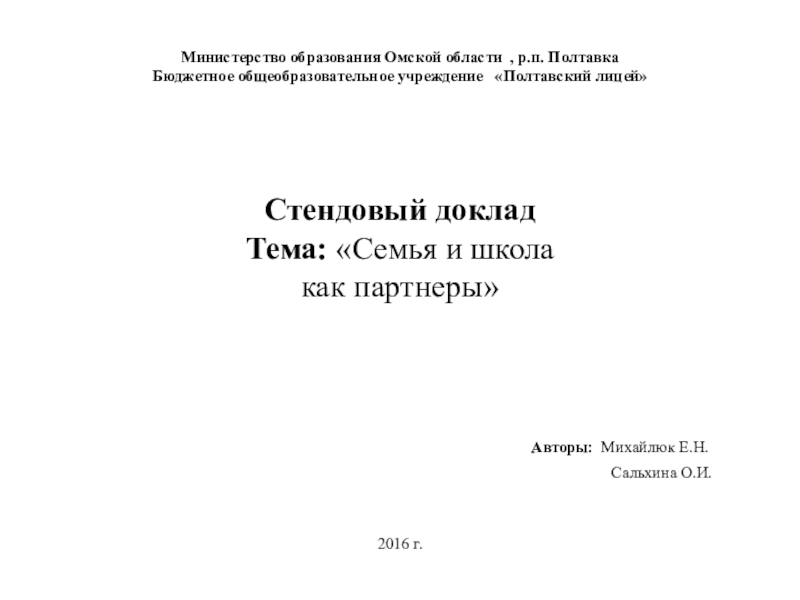 Министерство образования Омской области , р.п. Полтавка
Бюджетное общеобразовательное учреждение «Полтавский лицей»

Стендовый доклад
Тема: «Семья и школа
как партнеры»

Авторы: Михайлюк Е.Н.
Сальхина О.И.

2016 г.